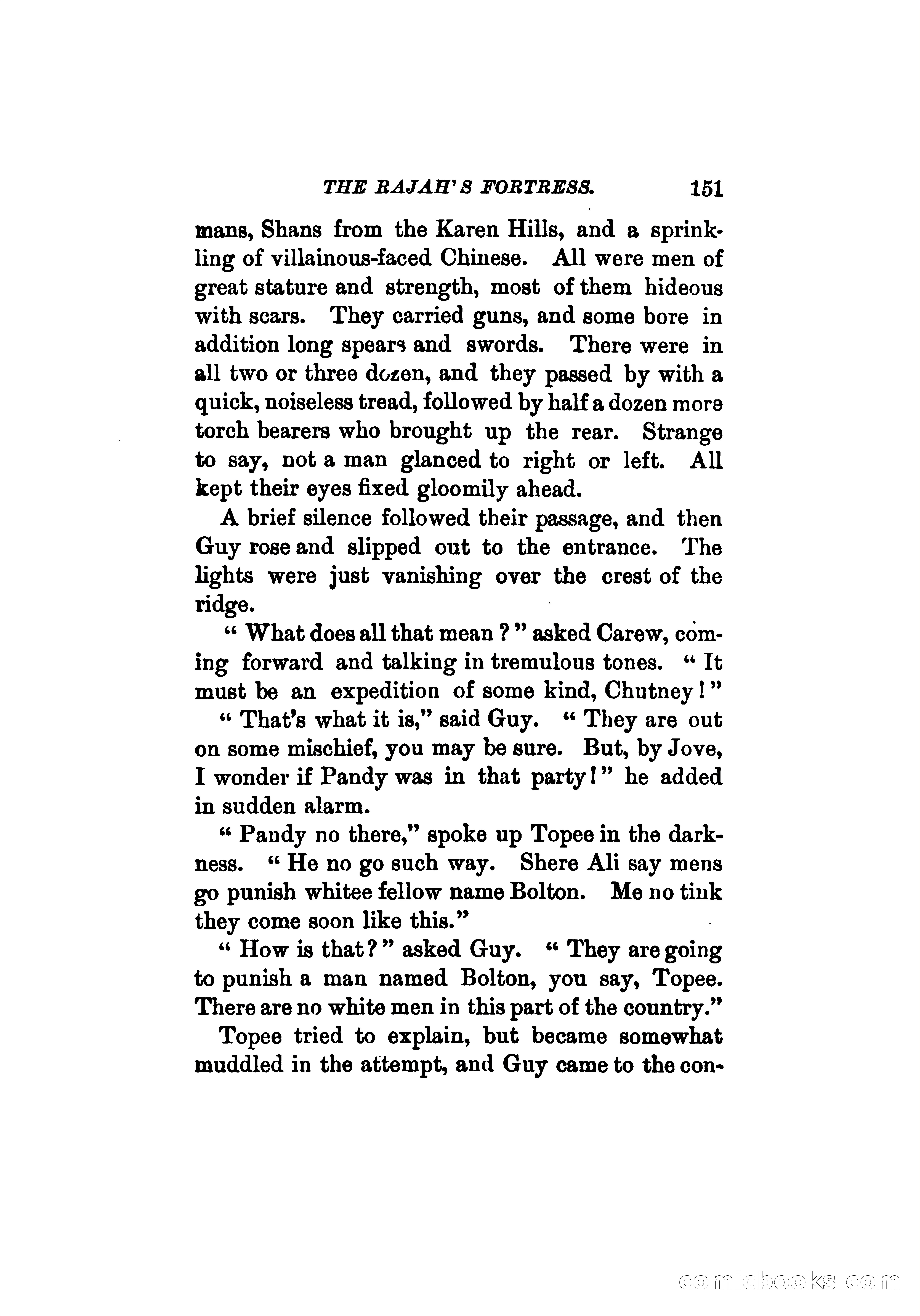 THE RAJAH'S FORTRESS. 151

mans, Shans from the Karen Hills, and a sprinkling of villainous-faced Chinese. All were men of great stature and strength, most of them hideous with scars. They carried guns, and some bore in addition long spears and swords. There were in all two or three dozen, and they passed by with a quick, noiseless tread, followed by half a dozen more torch bearers who brought up the rear. Strange to say, not a man glanced to right or left. All kept their eyes fixed gloomily ahead.

A brief silence followed their passage, and then Guy rose and slipped out to the entrance. The lights were just vanishing over the crest of the ridge.

" What does all that mean ? " asked Carew, coming forward and talking in tremulous tones. " It must be an expedition of some kind, Chutney ! "

" That's what it is," said Guy. " They are out on some mischief, you may be sure. But, by Jove, I wonder if Pandy was in that party ! " he added in sudden alarm.

" Pandy no there," spoke up Topee in the darkness. " He no go such way. Shere Ali say mens go punish whitee fellow name Bolton. Me no tink they come soon like this."

" How is that ? " asked Guy. " They are going to punish a man named Bolton, you say, Topee. There are no white men in this part of the country."

Topee tried to explain, but became somewhat muddled in the attempt, and Guy came to the con-

comicbooks.com